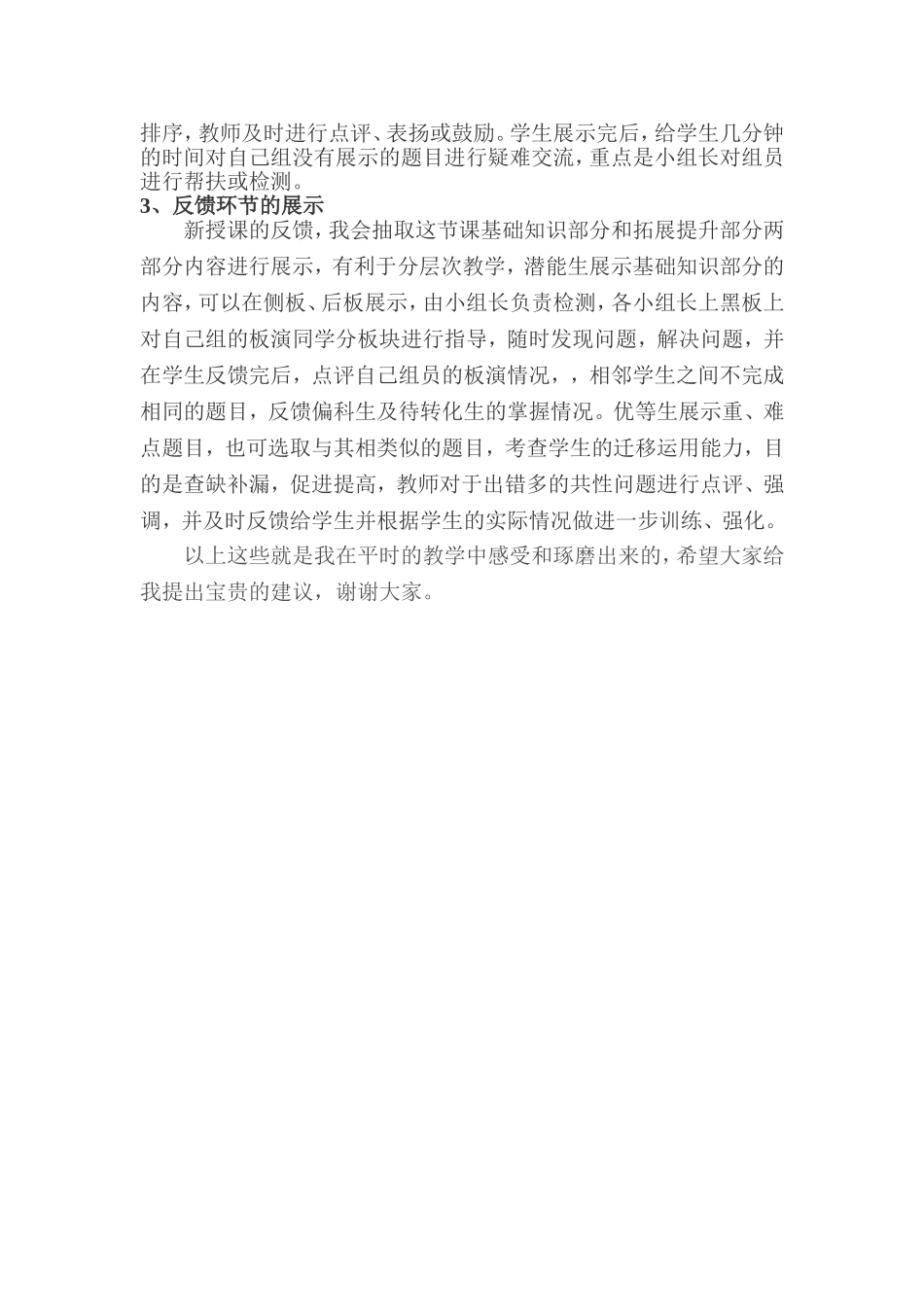 排序，教师及时进行点评、表扬或鼓励。学生展示完后，给学生几分钟的时间对自己组没有展示的题目进行疑难交流，重点是小组长对组员进行帮扶或检测。
3、反馈环节的展示
新授课的反馈，我会抽取这节课基础知识部分和拓展提升部分两部分内容进行展示，有利于分层次教学，潜能生展示基础知识部分的内容，可以在侧板、后板展示，由小组长负责检测，各小组长上黑板上对自己组的板演同学分板块进行指导，随时发现问题，解决问题，并在学生反馈完后，点评自己组员的板演情况，，相邻学生之间不完成相同的题目，反馈偏科生及待转化生的掌握情况。优等生展示重、难点题目，也可选取与其相类似的题目，考查学生的迁移运用能力，目的是查缺补漏，促进提高，教师对于出错多的共性问题进行点评、强调，并及时反馈给学生并根据学生的实际情况做进一步训练、强化。
以上这些就是我在平时的教学中感受和琢磨出来的，希望大家给我提出宝贵的建议，谢谢大家。